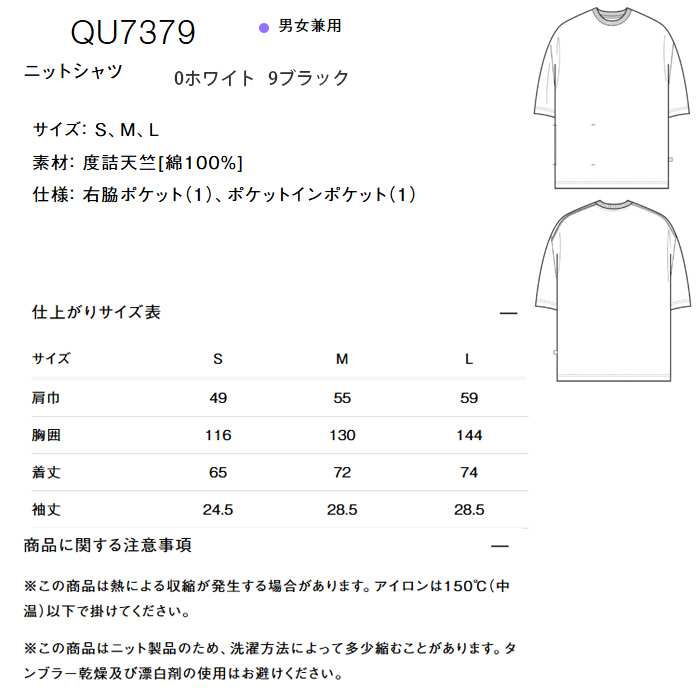 QU7379

● 男女兼用

ニットシャツ

0ホワイト 9ブラック

サイズ: S、M、L

素材: 度詰天竺[綿100%]

仕様: 右脇ポケット(1)、ポケットインポケット(1)

仕上がりサイズ表 —

| サイズ | S | M | L |
|---|---|---|---|
| 肩巾 | 49 | 55 | 59 |
| 胸囲 | 116 | 130 | 144 |
| 着丈 | 65 | 72 | 74 |
| 袖丈 | 24.5 | 28.5 | 28.5 |

商品に関する注意事項 —

※この商品は熱による収縮が発生する場合があります。アイロンは150℃(中温)以下で掛けてください。

※この商品はニット製品のため、洗濯方法によって多少縮むことがあります。タンブラー乾燥及び漂白剤の使用はお避けください。